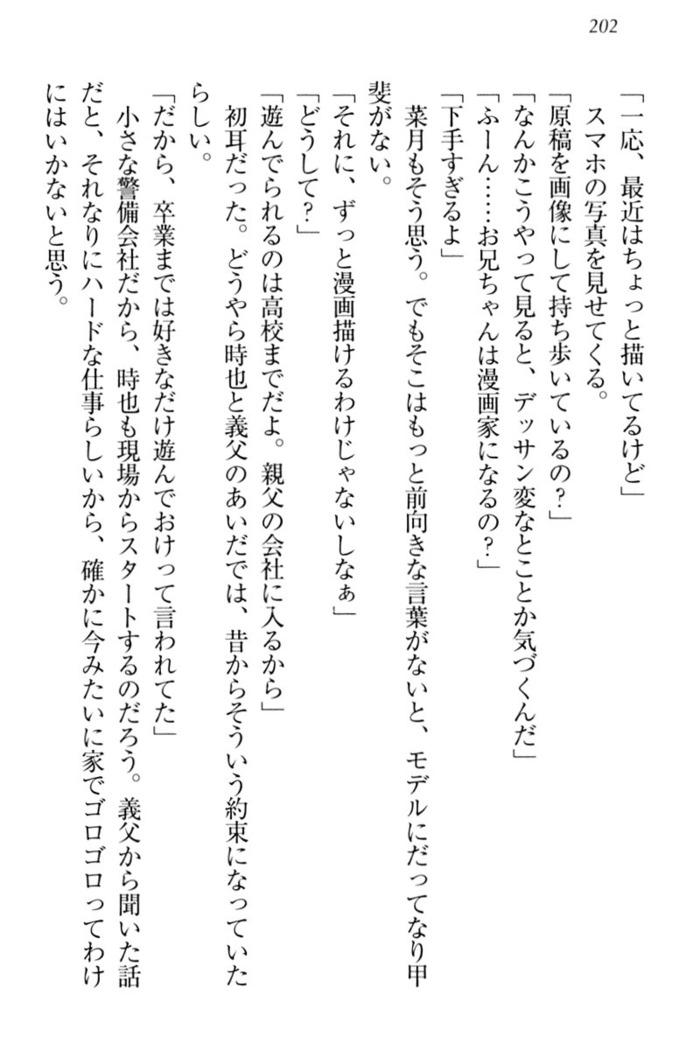 202

「一応、最近はちょっと描いてるけど」
スマホの写真を見せてくる。
「原稿を画像にして持ち歩いているの？」
「なんかこうやって見ると、デッサン変なとことか気づくんだ」
「ふーん……お兄ちゃんは漫画家になるの？」
「下手すぎるよ」
菜月もそう思う。でもそこはもっと前向きな言葉がないと、モデルにだってなり甲斐がない。
「それに、ずっと漫画描けるわけじゃないしなぁ」
「どうして？」
「遊んでられるのは高校までだよ。親父の会社に入るから」
初耳だった。どうやら時也と義父のあいだでは、昔からそういう約束になっていたらしい。
「だから、卒業までは好きなだけ遊んでおけって言われてた」
小さな警備会社だから、時也も現場からスタートするのだろう。義父から聞いた話だと、それなりにハードな仕事らしいから、確かに今みたいに家でゴロゴロってわけにはいかないと思う。